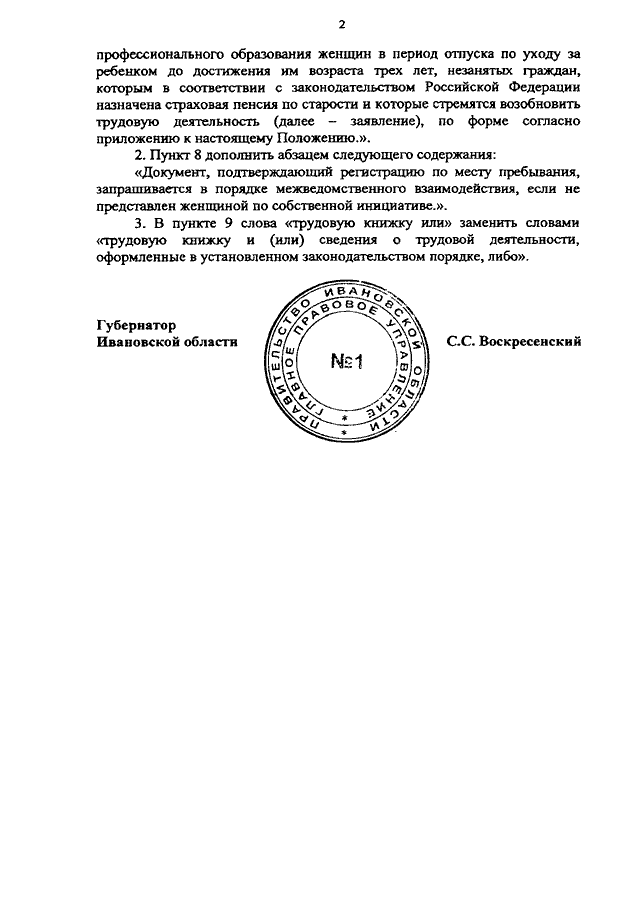 2

профессионального образования женщин в период отпуска по уходу за ребенком до достижения им возраста трех лет, незанятых граждан, которым в соответствии с законодательством Российской Федерации назначена страховая пенсия по старости и которые стремятся возобновить трудовую деятельность (далее – заявление), по форме согласно приложению к настоящему Положению.».

2. Пункт 8 дополнить абзацем следующего содержания:

«Документ, подтверждающий регистрацию по месту пребывания, запрашивается в порядке межведомственного взаимодействия, если не представлен женщиной по собственной инициативе.».

3. В пункте 9 слова «трудовую книжку или» заменить словами «трудовую книжку и (или) сведения о трудовой деятельности, оформленные в установленном законодательством порядке, либо».

Губернатор
Ивановской области

ПРАВИТЕЛЬСТВО ИВАНОВСКОЙ ОБЛАСТИ
ГЛАВНОЕ ПРАВОВОЕ УПРАВЛЕНИЕ
№1

С.С. Воскресенский